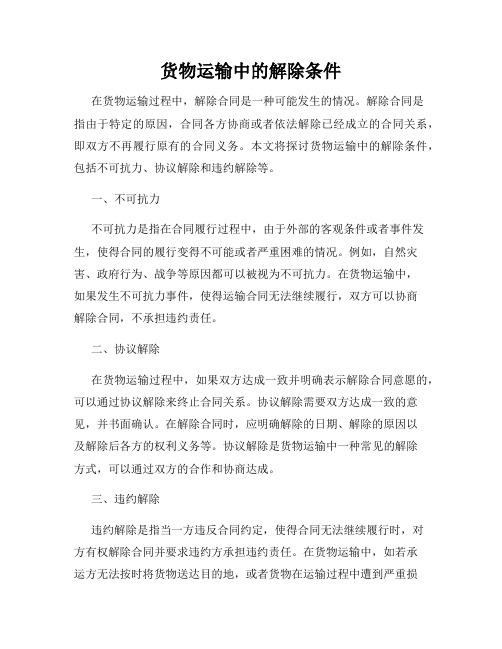 货物运输中的解除条件

在货物运输过程中，解除合同是一种可能发生的情况。解除合同是指由于特定的原因，合同各方协商或者依法解除已经成立的合同关系，即双方不再履行原有的合同义务。本文将探讨货物运输中的解除条件，包括不可抗力、协议解除和违约解除等。

一、不可抗力

不可抗力是指在合同履行过程中，由于外部的客观条件或者事件发生，使得合同的履行变得不可能或者严重困难的情况。例如，自然灾害、政府行为、战争等原因都可以被视为不可抗力。在货物运输中，如果发生不可抗力事件，使得运输合同无法继续履行，双方可以协商解除合同，不承担违约责任。

二、协议解除

在货物运输过程中，如果双方达成一致并明确表示解除合同意愿的，可以通过协议解除来终止合同关系。协议解除需要双方达成一致的意见，并书面确认。在解除合同时，应明确解除的日期、解除的原因以及解除后各方的权利义务等。协议解除是货物运输中一种常见的解除方式，可以通过双方的合作和协商达成。

三、违约解除

违约解除是指当一方违反合同约定，使得合同无法继续履行时，对方有权解除合同并要求违约方承担违约责任。在货物运输中，如若承运方无法按时将货物送达目的地，或者货物在运输过程中遭到严重损